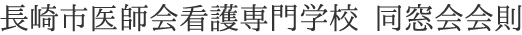 長崎市医師会看護専門学校　同窓会会則